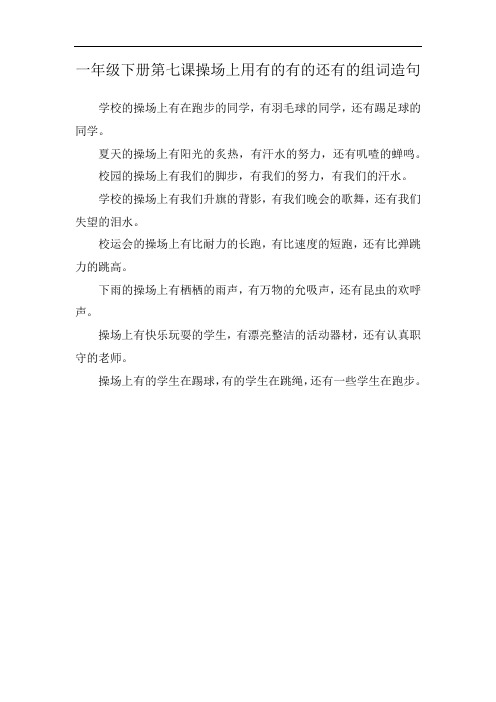 一年级下册第七课操场上用有的有的还有的组词造句

学校的操场上有在跑步的同学，有羽毛球的同学，还有踢足球的同学。

夏天的操场上有阳光的炙热，有汗水的努力，还有叽喳的蝉鸣。

校园的操场上有我们的脚步，有我们的努力，有我们的汗水。

学校的操场上有我们升旗的背影，有我们晚会的歌舞，还有我们失望的泪水。

校运会的操场上有比耐力的长跑，有比速度的短跑，还有比弹跳力的跳高。

下雨的操场上有栖栖的雨声，有万物的允吸声，还有昆虫的欢呼声。

操场上有快乐玩耍的学生，有漂亮整洁的活动器材，还有认真职守的老师。

操场上有的学生在踢球，有的学生在跳绳，还有一些学生在跑步。